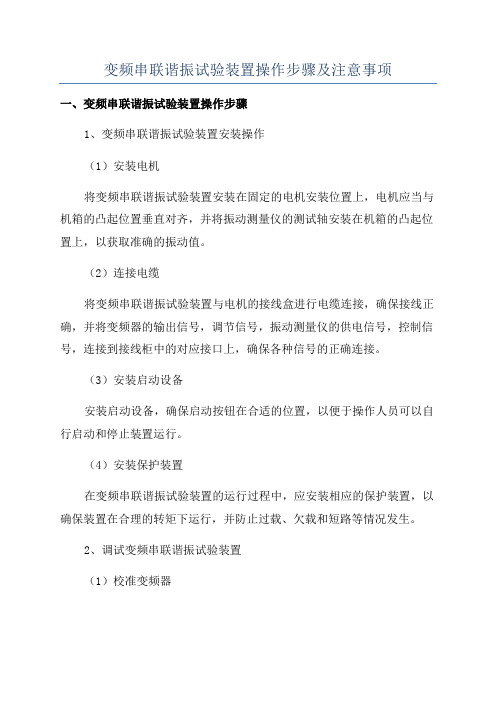 变频串联谐振试验装置操作步骤及注意事项

一、变频串联谐振试验装置操作步骤

1、变频串联谐振试验装置安装操作

（1）安装电机

将变频串联谐振试验装置安装在固定的电机安装位置上，电机应当与机箱的凸起位置垂直对齐，并将振动测量仪的测试轴安装在机箱的凸起位置上，以获取准确的振动值。

（2）连接电缆

将变频串联谐振试验装置与电机的接线盒进行电缆连接，确保接线正确，并将变频器的输出信号，调节信号，振动测量仪的供电信号，控制信号，连接到接线柜中的对应接口上，确保各种信号的正确连接。

（3）安装启动设备

安装启动设备，确保启动按钮在合适的位置，以便于操作人员可以自行启动和停止装置运行。

（4）安装保护装置

在变频串联谐振试验装置的运行过程中，应安装相应的保护装置，以确保装置在合理的转矩下运行，并防止过载、欠载和短路等情况发生。

2、调试变频串联谐振试验装置

（1）校准变频器